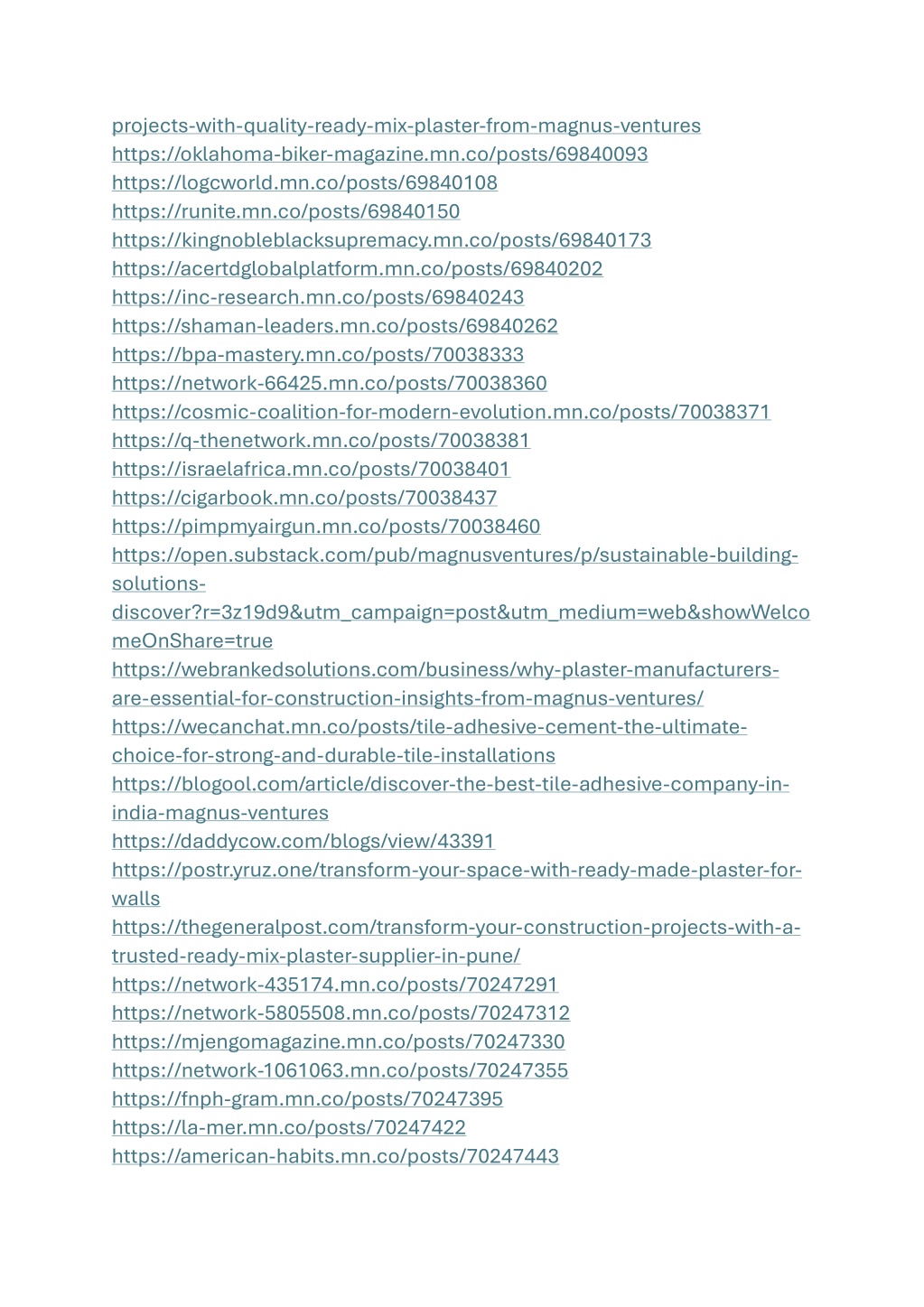 projects-with-quality-ready-mix-plaster-from-magnus-ventures
https://oklahoma-biker-magazine.mn.co/posts/69840093
https://logcworld.mn.co/posts/69840108
https://runite.mn.co/posts/69840150
https://kingnobleblacksupremacy.mn.co/posts/69840173
https://acertdglobalplatform.mn.co/posts/69840202
https://inc-research.mn.co/posts/69840243
https://shaman-leaders.mn.co/posts/69840262
https://bpa-mastery.mn.co/posts/70038333
https://network-66425.mn.co/posts/70038360
https://cosmic-coalition-for-modern-evolution.mn.co/posts/70038371
https://q-thenetwork.mn.co/posts/70038381
https://israelafrica.mn.co/posts/70038401
https://cigarbook.mn.co/posts/70038437
https://pimpmyairgun.mn.co/posts/70038460
https://open.substack.com/pub/magnusventures/p/sustainable-building-solutions-discover?r=3z19d9&utm_campaign=post&utm_medium=web&showWelcomeOnShare=true
https://webrankedsolutions.com/business/why-plaster-manufacturers-are-essential-for-construction-insights-from-magnus-ventures/
https://wecanchat.mn.co/posts/tile-adhesive-cement-the-ultimate-choice-for-strong-and-durable-tile-installations
https://blogool.com/article/discover-the-best-tile-adhesive-company-in-india-magnus-ventures
https://daddycow.com/blogs/view/43391
https://postr.yruz.one/transform-your-space-with-ready-made-plaster-for-walls
https://thegeneralpost.com/transform-your-construction-projects-with-a-trusted-ready-mix-plaster-supplier-in-pune/
https://network-435174.mn.co/posts/70247291
https://network-5805508.mn.co/posts/70247312
https://mjengomagazine.mn.co/posts/70247330
https://network-1061063.mn.co/posts/70247355
https://fnph-gram.mn.co/posts/70247395
https://la-mer.mn.co/posts/70247422
https://american-habits.mn.co/posts/70247443